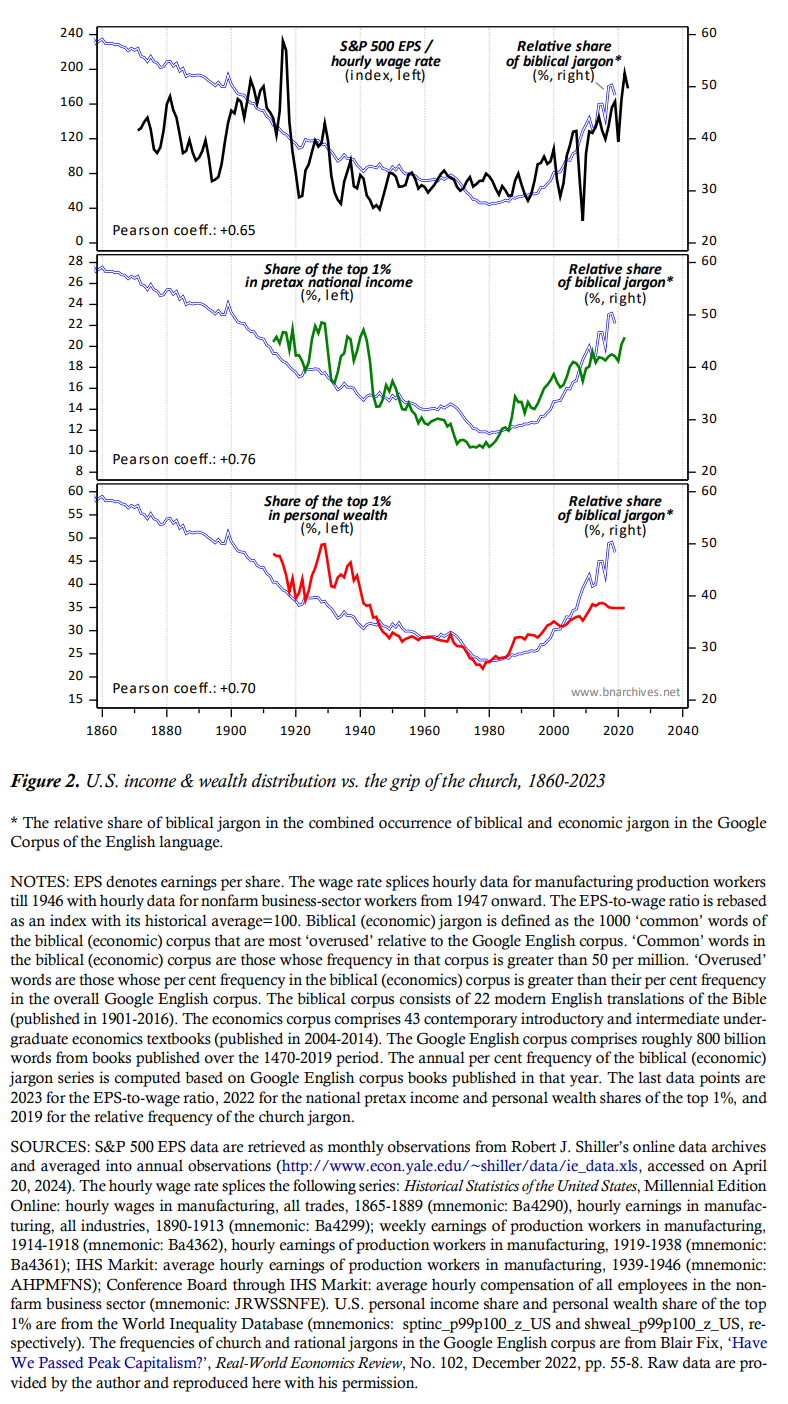 240
200
160
120
80
40
0

60
50
40
30
20

S&P 500 EPS / hourly wage rate (index, left)

Relative share of biblical jargon* (%, right)

Pearson coeff.: +0.65

28
26
24
22
20
18
16
14
12
10
8

60
50
40
30
20

Share of the top 1% in pretax national income (%, left)

Relative share of biblical jargon* (%, right)

Pearson coeff.: +0.76

60
55
50
45
40
35
30
25
20
15

60
50
40
30
20

Share of the top 1% in personal wealth (%, left)

Relative share of biblical jargon* (%, right)

Pearson coeff.: +0.70

www.bnarchives.net

1860 1880 1900 1920 1940 1960 1980 2000 2020 2040

Figure 2. U.S. income & wealth distribution vs. the grip of the church, 1860-2023

* The relative share of biblical jargon in the combined occurrence of biblical and economic jargon in the Google Corpus of the English language.

NOTES: EPS denotes earnings per share. The wage rate splices hourly data for manufacturing production workers till 1946 with hourly data for nonfarm business-sector workers from 1947 onward. The EPS-to-wage ratio is rebased as an index with its historical average=100. Biblical (economic) jargon is defined as the 1000 'common' words of the biblical (economic) corpus that are most 'overused' relative to the Google English corpus. 'Common' words in the biblical (economic) corpus are those whose frequency in that corpus is greater than 50 per million. 'Overused' words are those whose per cent frequency in the biblical (economics) corpus is greater than their per cent frequency in the overall Google English corpus. The biblical corpus consists of 22 modern English translations of the Bible (published in 1901-2016). The economics corpus comprises 43 contemporary introductory and intermediate undergraduate economics textbooks (published in 2004-2014). The Google English corpus comprises roughly 800 billion words from books published over the 1470-2019 period. The annual per cent frequency of the biblical (economic) jargon series is computed based on Google English corpus books published in that year. The last data points are 2023 for the EPS-to-wage ratio, 2022 for the national pretax income and personal wealth shares of the top 1%, and 2019 for the relative frequency of the church jargon.

SOURCES: S&P 500 EPS data are retrieved as monthly observations from Robert J. Shiller's online data archives and averaged into annual observations (http://www.econ.yale.edu/~shiller/data/ie_data.xls, accessed on April 20, 2024). The hourly wage rate splices the following series: Historical Statistics of the United States, Millennial Edition Online: hourly wages in manufacturing, all trades, 1865-1889 (mnemonic: Ba4290), hourly earnings in manufacturing, all industries, 1890-1913 (mnemonic: Ba4299); weekly earnings of production workers in manufacturing, 1914-1918 (mnemonic: Ba4362), hourly earnings of production workers in manufacturing, 1919-1938 (mnemonic: Ba4361); IHS Markit: average hourly earnings of production workers in manufacturing, 1939-1946 (mnemonic: AHPMFNS); Conference Board through IHS Markit: average hourly compensation of all employees in the nonfarm business sector (mnemonic: JRWSSNFE). U.S. personal income share and personal wealth share of the top 1% are from the World Inequality Database (mnemonics: sptinc_p99p100_z_US and shweal_p99p100_z_US, respectively). The frequencies of church and rational jargons in the Google English corpus are from Blair Fix, 'Have We Passed Peak Capitalism?', Real-World Economics Review, No. 102, December 2022, pp. 55-8. Raw data are provided by the author and reproduced here with his permission.